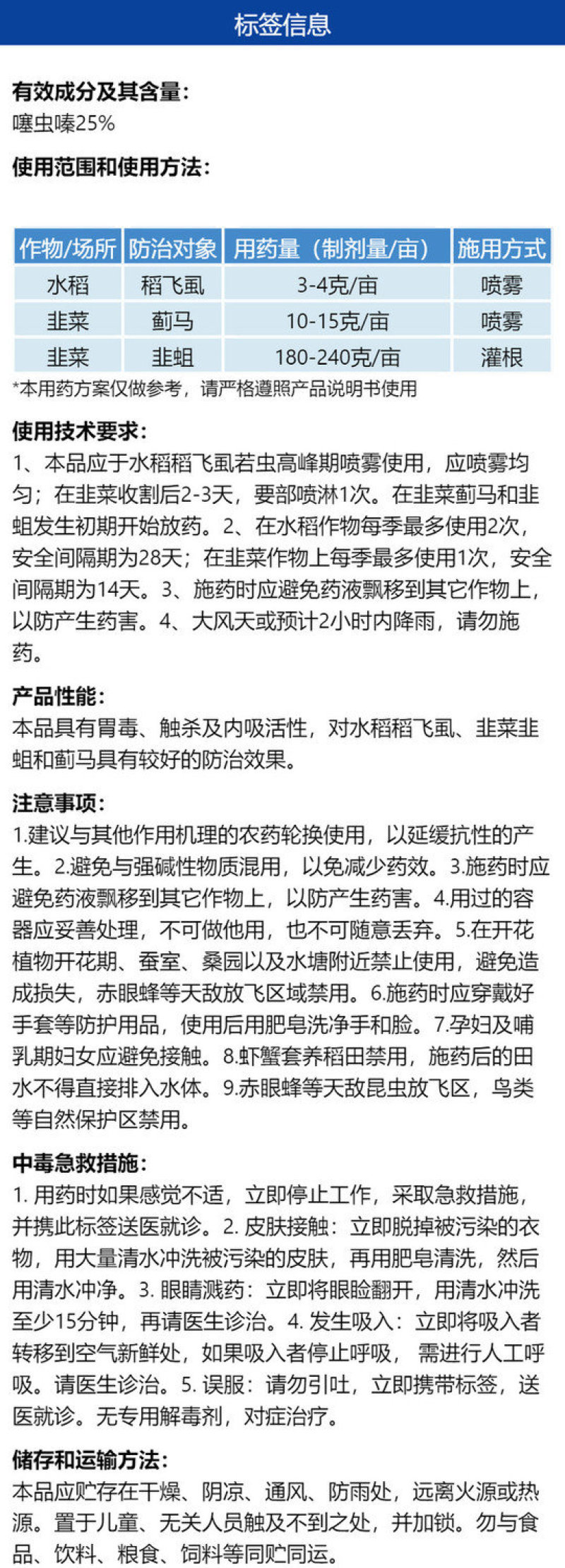 标签信息

有效成分及其含量:
噻虫嗪25%

使用范围和使用方法:

| 作物/场所 | 防治对象 | 用药量（制剂量/亩） | 施用方式 |
|---|---|---|---|
| 水稻 | 稻飞虱 | 3-4克/亩 | 喷雾 |
| 韭菜 | 蓟马 | 10-15克/亩 | 喷雾 |
| 韭菜 | 韭蛆 | 180-240克/亩 | 灌根 |

*本用药方案仅做参考，请严格遵照产品说明书使用

使用技术要求:
1、本品应于水稻稻飞虱若虫高峰期喷雾使用，应喷雾均匀；在韭菜收割后2-3天，要部喷淋1次。在韭菜蓟马和韭蛆发生初期开始放药。2、在水稻作物每季最多使用2次，安全间隔期为28天；在韭菜作物上每季最多使用1次，安全间隔期为14天。3、施药时应避免药液飘移到其它作物上，以防产生药害。4、大风天或预计2小时内降雨，请勿施药。

产品性能:
本品具有胃毒、触杀及内吸活性，对水稻稻飞虱、韭菜韭蛆和蓟马具有较好的防治效果。

注意事项:
1.建议与其他作用机理的农药轮换使用，以延缓抗性的产生。2.避免与强碱性物质混用，以免减少药效。3.施药时应避免药液飘移到其它作物上，以防产生药害。4.用过的容器应妥善处理，不可做他用，也不可随意丢弃。5.在开花植物开花期、蚕室、桑园以及水塘附近禁止使用，避免造成损失，赤眼蜂等天敌放飞区域禁用。6.施药时应穿戴好手套等防护用品，使用后用肥皂洗净手和脸。7.孕妇及哺乳期妇女应避免接触。8.虾蟹套养稻田禁用，施药后的田水不得直接排入水体。9.赤眼蜂等天敌昆虫放飞区，鸟类等自然保护区禁用。

中毒急救措施:
1. 用药时如果感觉不适，立即停止工作，采取急救措施，并携此标签送医就诊。2. 皮肤接触：立即脱掉被污染的衣物，用大量清水冲洗被污染的皮肤，再用肥皂清洗，然后用清水冲净。3. 眼睛溅药：立即将眼睑翻开，用清水冲洗至少15分钟，再请医生诊治。4. 发生吸入：立即将吸入者转移到空气新鲜处，如果吸入者停止呼吸，需进行人工呼吸。请医生诊治。5. 误服：请勿引吐，立即携带标签，送医就诊。无专用解毒剂，对症治疗。

储存和运输方法:
本品应贮存在干燥、阴凉、通风、防雨处，远离火源或热源。置于儿童、无关人员触及不到之处，并加锁。勿与食品、饮料、粮食、饲料等同贮同运。